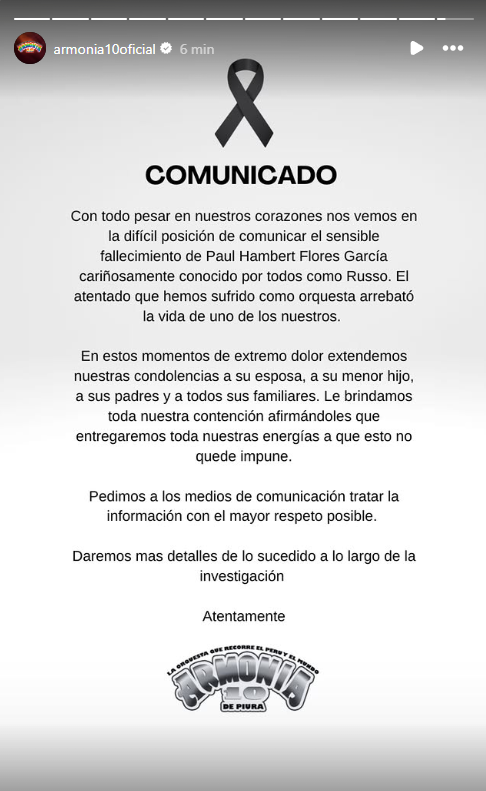 armonia10oficial 6 min

COMUNICADO

Con todo pesar en nuestros corazones nos vemos en la difícil posición de comunicar el sensible fallecimiento de Paul Hambert Flores García cariñosamente conocido por todos como Russo. El atentado que hemos sufrido como orquesta arrebató la vida de uno de los nuestros.

En estos momentos de extremo dolor extendemos nuestras condolencias a su esposa, a su menor hijo, a sus padres y a todos sus familiares. Le brindamos toda nuestra contención afirmándoles que entregaremos toda nuestras energías a que esto no quede impune.

Pedimos a los medios de comunicación tratar la información con el mayor respeto posible.

Daremos mas detalles de lo sucedido a lo largo de la investigación

Atentamente

LA ORQUESTA QUE RECORRE EL PERU Y EL MUNDO
ARMONIA 10
DE PIURA